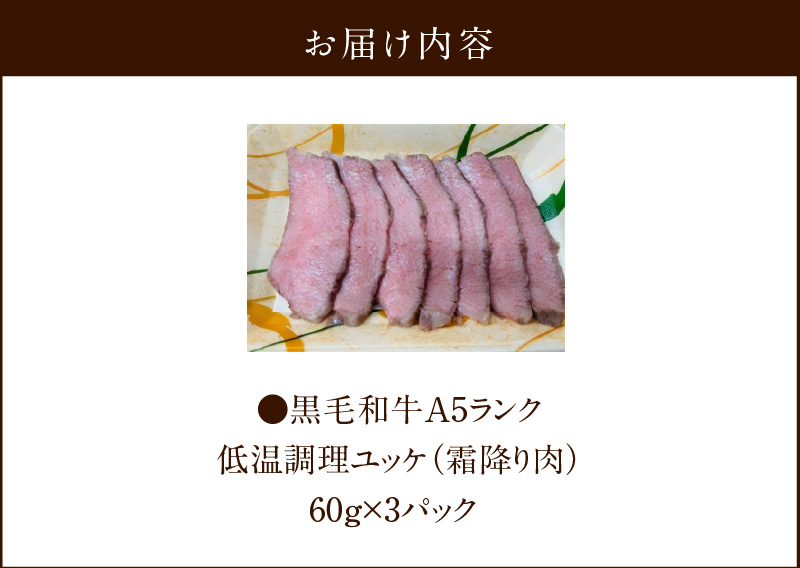 お届け内容

●黒毛和牛A5ランク
低温調理ユッケ（霜降り肉）
60g×3パック